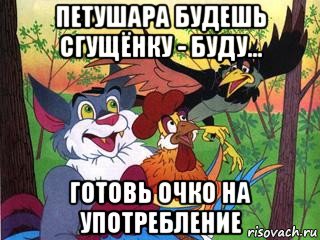 ПЕТУШАРА БУДЕШЬ СГУЩЁНКУ - БУДУ...

ГОТОВЬ ОЧКО НА УПОТРЕБЛЕНИЕ

risovach.ru